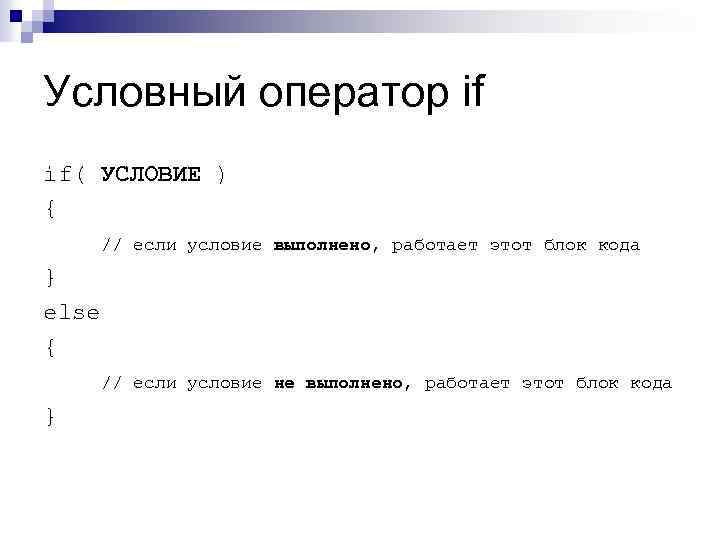 Условный оператор if

if( УСЛОВИЕ )
{
// если условие выполнено, работает этот блок кода
}
else
{
// если условие не выполнено, работает этот блок кода
}